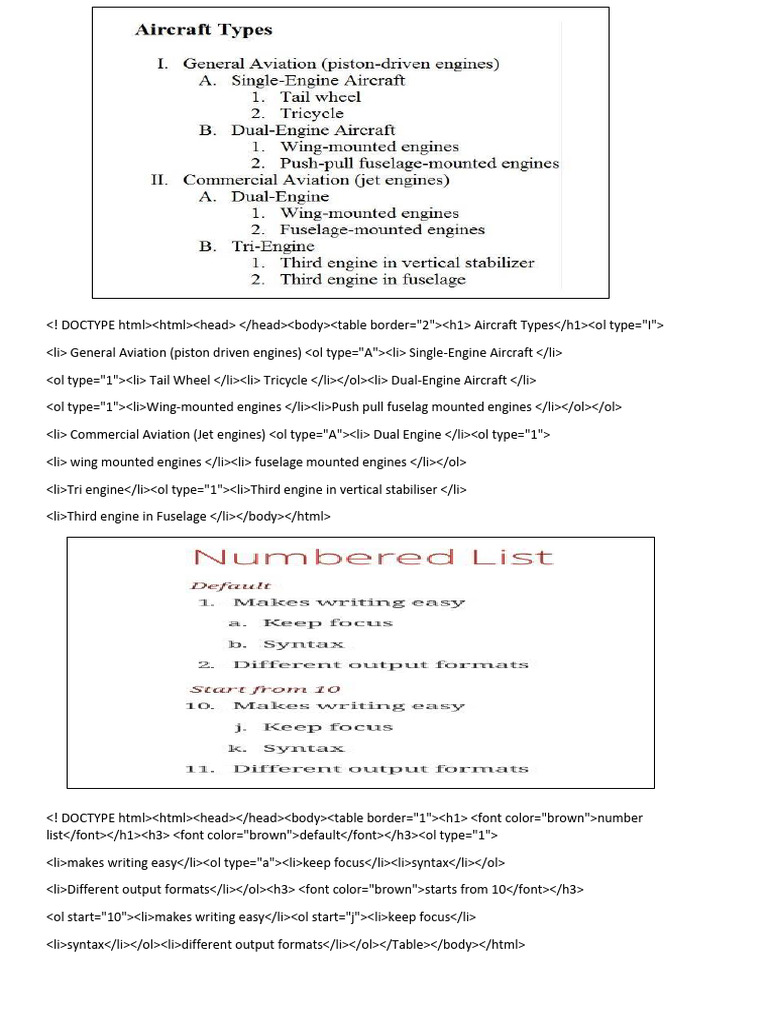 Aircraft Types

I. General Aviation (piston-driven engines)
A. Single-Engine Aircraft
1. Tail wheel
2. Tricycle
B. Dual-Engine Aircraft
1. Wing-mounted engines
2. Push-pull fuselage-mounted engines
II. Commercial Aviation (jet engines)
A. Dual-Engine
1. Wing-mounted engines
2. Fuselage-mounted engines
B. Tri-Engine
1. Third engine in vertical stabilizer
2. Third engine in fuselage

<! DOCTYPE html><html><head> </head><body><table border="2"><h1> Aircraft Types</h1><ol type="I">

<li> General Aviation (piston driven engines) <ol type="A"><li> Single-Engine Aircraft </li>

<ol type="1"><li> Tail Wheel </li><li> Tricycle </li></ol><li> Dual-Engine Aircraft </li>

<ol type="1"><li>Wing-mounted engines </li><li>Push pull fuselag mounted engines </li></ol></ol>

<li> Commercial Aviation (Jet engines) <ol type="A"><li> Dual Engine </li><ol type="1">

<li> wing mounted engines </li><li> fuselage mounted engines </li></ol>

<li>Tri engine</li><ol type="1"><li>Third engine in vertical stabiliser </li>

<li>Third engine in Fuselage </li></body></html>

Numbered List
Default
1. Makes writing easy
a. Keep focus
b. Syntax
2. Different output formats
Start from 10
10. Makes writing easy
j. Keep focus
k. Syntax
11. Different output formats

<! DOCTYPE html><html><head></head><body><table border="1"><h1> <font color="brown">number list</font></h1><h3> <font color="brown">default</font></h3><ol type="1">

<li>makes writing easy</li><ol type="a"><li>keep focus</li><li>syntax</li></ol>

<li>Different output formats</li></ol><h3> <font color="brown">starts from 10</font></h3>

<ol start="10"><li>makes writing easy</li><ol start="j"><li>keep focus</li>

<li>syntax</li></ol><li>different output formats</li></ol></Table></body></html>